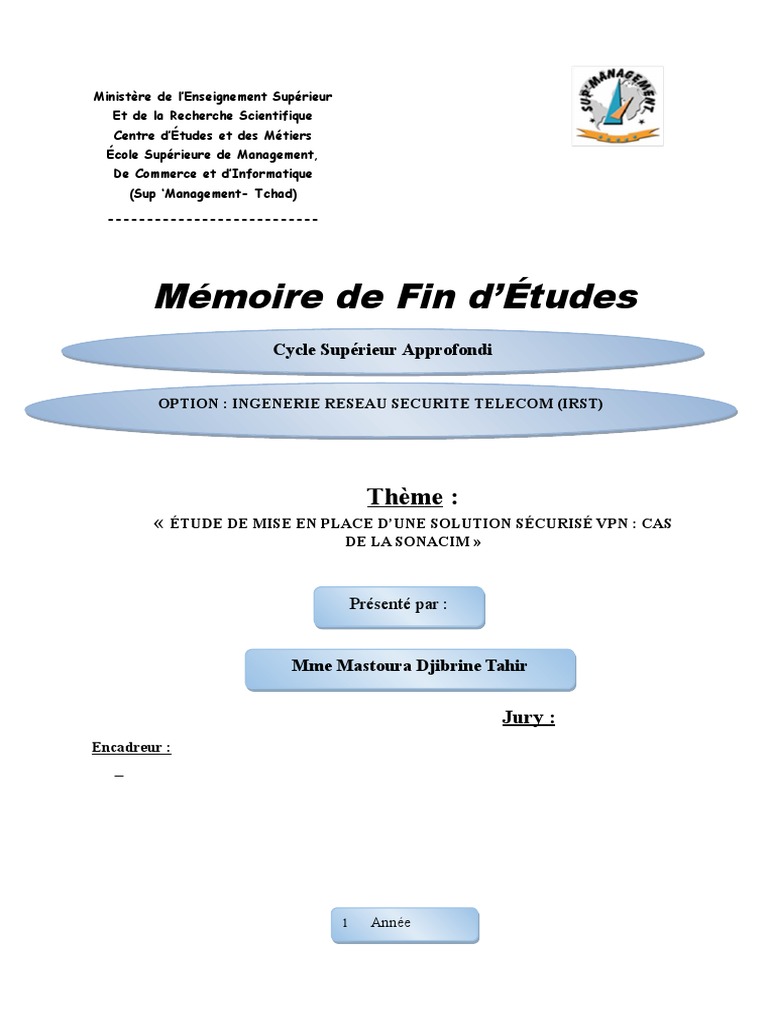 Ministère de l'Enseignement Supérieur
Et de la Recherche Scientifique
Centre d'Études et des Métiers
École Supérieure de Management,
De Commerce et d'Informatique
(Sup 'Management- Tchad)
---------------------------

SUP'MANAGEMENT

Mémoire de Fin d'Études

Cycle Supérieur Approfondi

OPTION : INGENERIE RESEAU SECURITE TELECOM (IRST)

Thème :

« ÉTUDE DE MISE EN PLACE D'UNE SOLUTION SÉCURISÉ VPN : CAS DE LA SONACIM »

Présenté par :

Mme Mastoura Djibrine Tahir

Jury :

Encadreur :

–

1 Année